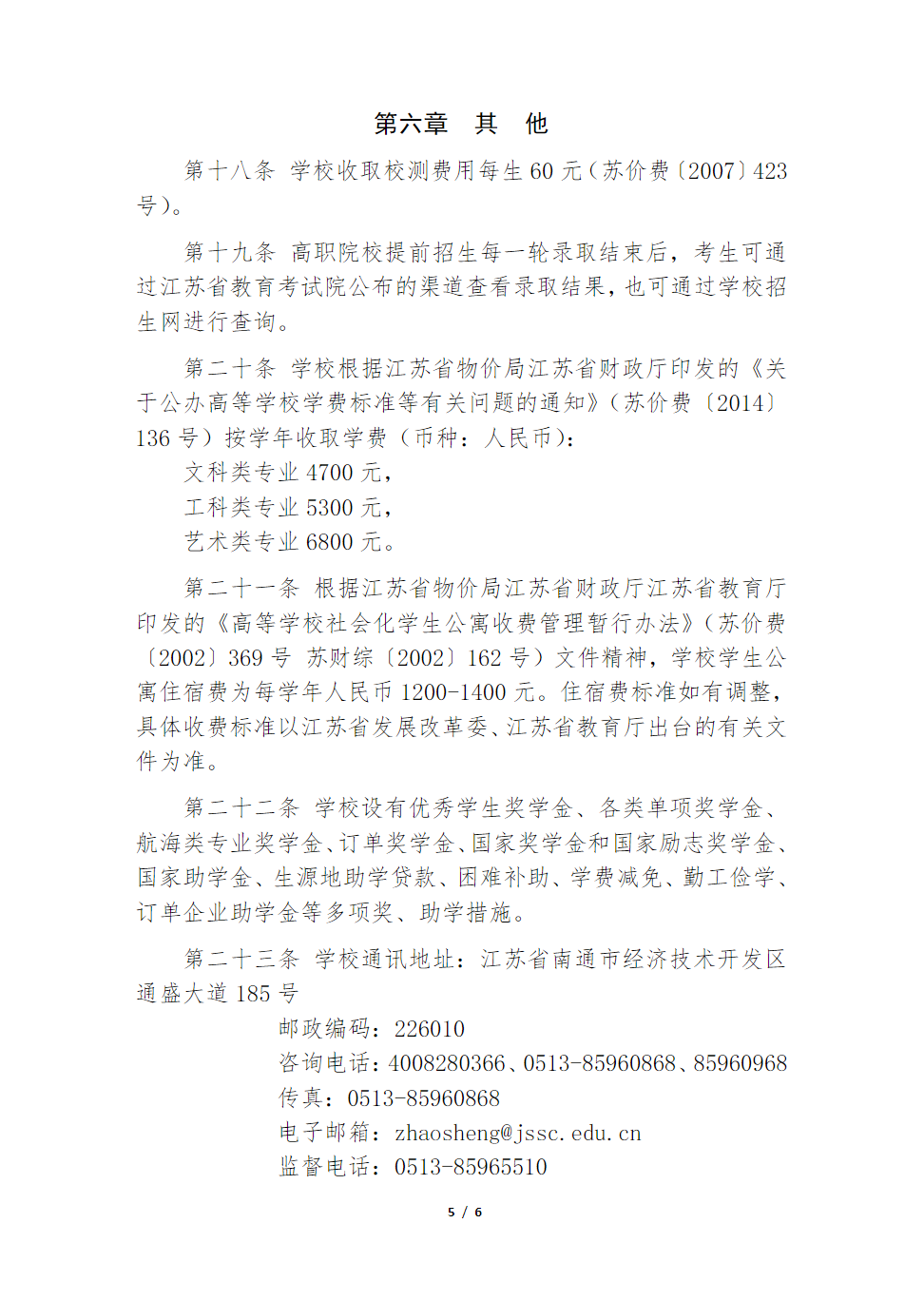 第六章　其　他

第十八条　学校收取校测费用每生 60 元（苏价费〔2007〕423 号）。

第十九条　高职院校提前招生每一轮录取结束后，考生可通过江苏省教育考试院公布的渠道查看录取结果，也可通过学校招生网进行查询。

第二十条　学校根据江苏省物价局江苏省财政厅印发的《关于公办高等学校学费标准等有关问题的通知》（苏价费〔2014〕136 号）按学年收取学费（币种：人民币）：

文科类专业 4700 元，

工科类专业 5300 元，

艺术类专业 6800 元。

第二十一条　根据江苏省物价局江苏省财政厅江苏省教育厅印发的《高等学校社会化学生公寓收费管理暂行办法》（苏价费〔2002〕369 号　苏财综〔2002〕162 号）文件精神，学校学生公寓住宿费为每学年人民币 1200-1400 元。住宿费标准如有调整，具体收费标准以江苏省发展改革委、江苏省教育厅出台的有关文件为准。

第二十二条　学校设有优秀学生奖学金、各类单项奖学金、航海类专业奖学金、订单奖学金、国家奖学金和国家励志奖学金、国家助学金、生源地助学贷款、困难补助、学费减免、勤工俭学、订单企业助学金等多项奖、助学措施。

第二十三条　学校通讯地址：江苏省南通市经济技术开发区通盛大道 185 号

邮政编码：226010

咨询电话：4008280366、0513-85960868、85960968

传真：0513-85960868

电子邮箱：zhaosheng@jssc.edu.cn

监督电话：0513-85965510

5 / 6